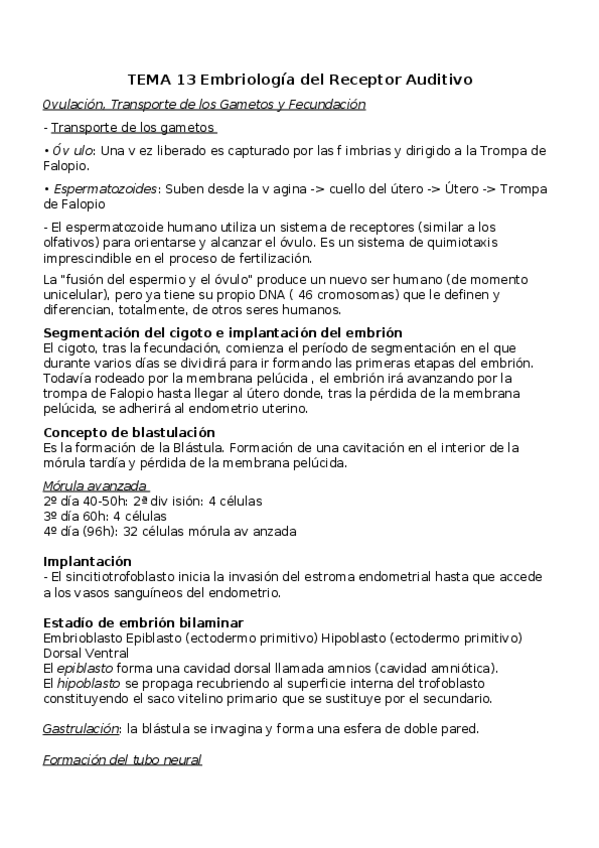 TEMA 13 Embriología del Receptor Auditivo

0vulación. Transporte de los Gametos y Fecundación

- Transporte de los gametos

• Óv ulo: Una v ez liberado es capturado por las f imbrias y dirigido a la Trompa de Falopio.

• Espermatozoides: Suben desde la v agina -> cuello del útero -> Útero -> Trompa de Falopio

- El espermatozoide humano utiliza un sistema de receptores (similar a los olfativos) para orientarse y alcanzar el óvulo. Es un sistema de quimiotaxis imprescindible en el proceso de fertilización.

La "fusión del espermio y el óvulo" produce un nuevo ser humano (de momento unicelular), pero ya tiene su propio DNA ( 46 cromosomas) que le definen y diferencian, totalmente, de otros seres humanos.

Segmentación del cigoto e implantación del embrión
El cigoto, tras la fecundación, comienza el período de segmentación en el que durante varios días se dividirá para ir formando las primeras etapas del embrión. Todavía rodeado por la membrana pelúcida , el embrión irá avanzando por la trompa de Falopio hasta llegar al útero donde, tras la pérdida de la membrana pelúcida, se adherirá al endometrio uterino.

Concepto de blastulación
Es la formación de la Blástula. Formación de una cavitación en el interior de la mórula tardía y pérdida de la membrana pelúcida.

Mórula avanzada
2º día 40-50h: 2ª div isión: 4 células
3º día 60h: 4 células
4º día (96h): 32 células mórula av anzada

Implantación
- El sincitiotrofoblasto inicia la invasión del estroma endometrial hasta que accede a los vasos sanguíneos del endometrio.

Estadío de embrión bilaminar
Embrioblasto Epiblasto (ectodermo primitivo) Hipoblasto (ectodermo primitivo)
Dorsal Ventral
El epiblasto forma una cavidad dorsal llamada amnios (cavidad amniótica).
El hipoblasto se propaga recubriendo al superficie interna del trofoblasto constituyendo el saco vitelino primario que se sustituye por el secundario.

Gastrulación: la blástula se invagina y forma una esfera de doble pared.

Formación del tubo neural